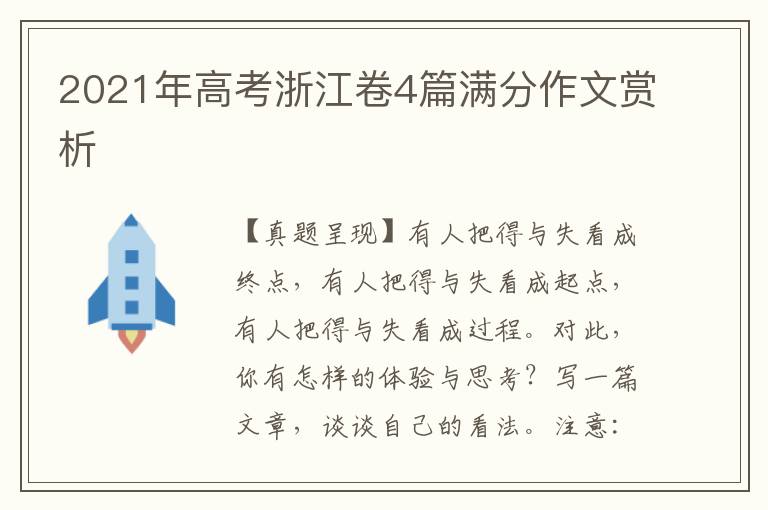 2021年高考浙江卷4篇满分作文赏析

【真题呈现】有人把得与失看成终点，有人把得与失看成起点，有人把得与失看成过程。对此，你有怎样的体验与思考？写一篇文章，谈谈自己的看法。注意：